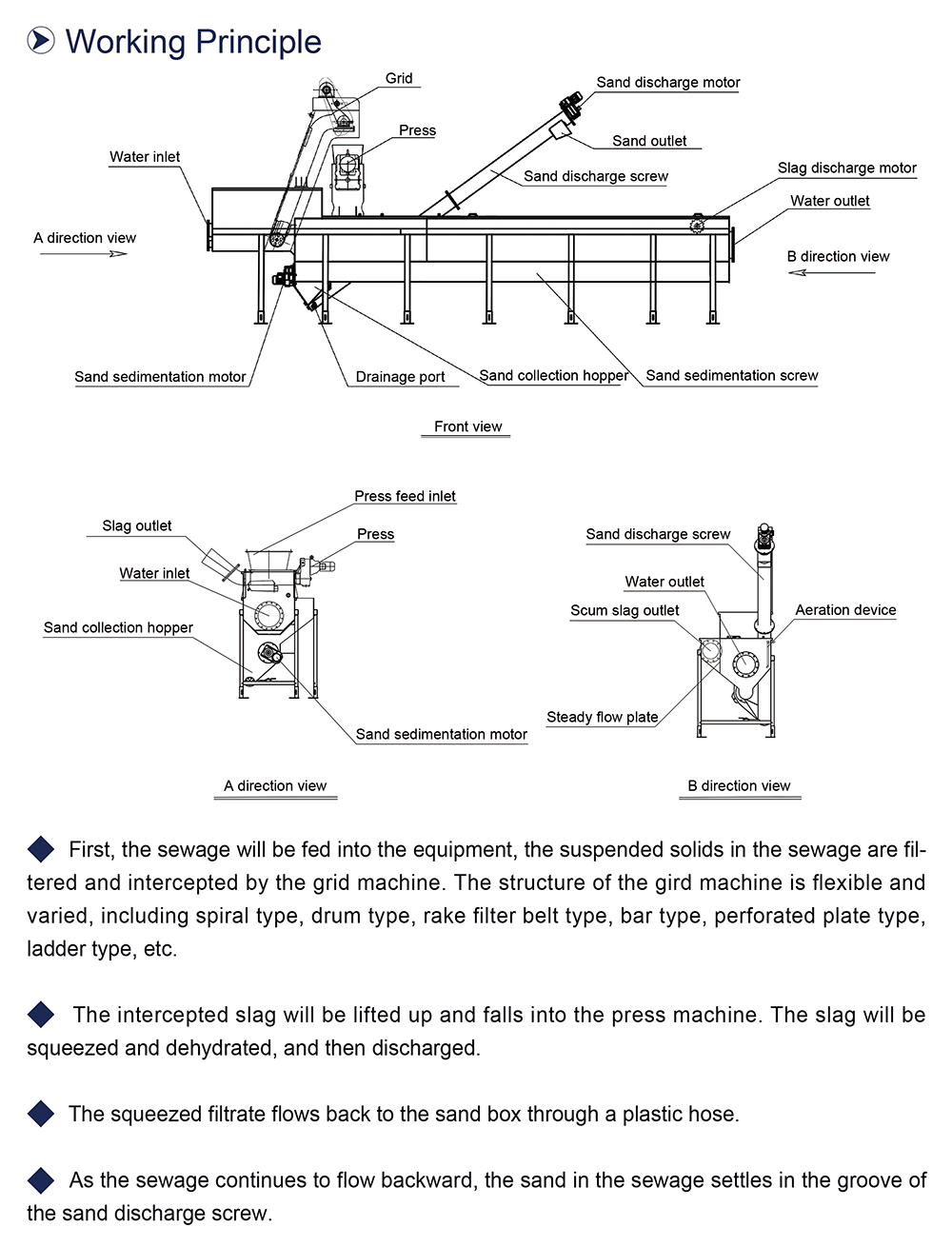 Working Principle

Grid
Sand discharge motor
Press
Sand outlet
Water inlet
Sand discharge screw
Slag discharge motor
Water outlet
A direction view
B direction view
Sand sedimentation motor
Drainage port
Sand collection hopper
Sand sedimentation screw

Front view

Press feed inlet
Slag outlet
Press
Water inlet
Sand collection hopper
Sand sedimentation motor

A direction view

Sand discharge screw
Water outlet
Scum slag outlet
Aeration device
Steady flow plate

B direction view

First, the sewage will be fed into the equipment, the suspended solids in the sewage are filtered and intercepted by the grid machine. The structure of the gird machine is flexible and varied, including spiral type, drum type, rake filter belt type, bar type, perforated plate type, ladder type, etc.

The intercepted slag will be lifted up and falls into the press machine. The slag will be squeezed and dehydrated, and then discharged.

The squeezed filtrate flows back to the sand box through a plastic hose.

As the sewage continues to flow backward, the sand in the sewage settles in the groove of the sand discharge screw.